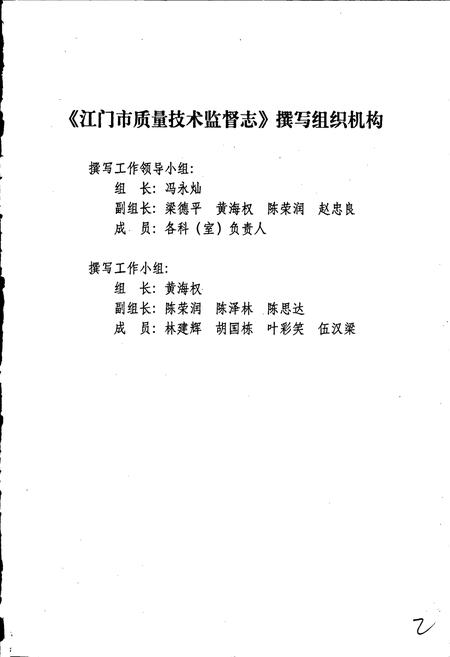 《江门市质量技术监督志》撰写组织机构

撰写工作领导小组:
组　长: 冯永灿
副组长: 梁德平　黄海权　陈荣润　赵忠良
成　员: 各科（室）负责人

撰写工作小组:
组　长: 黄海权
副组长: 陈荣润　陈泽林　陈思达
成　员: 林建辉　胡国栋　叶彩笑　伍汉梁

2